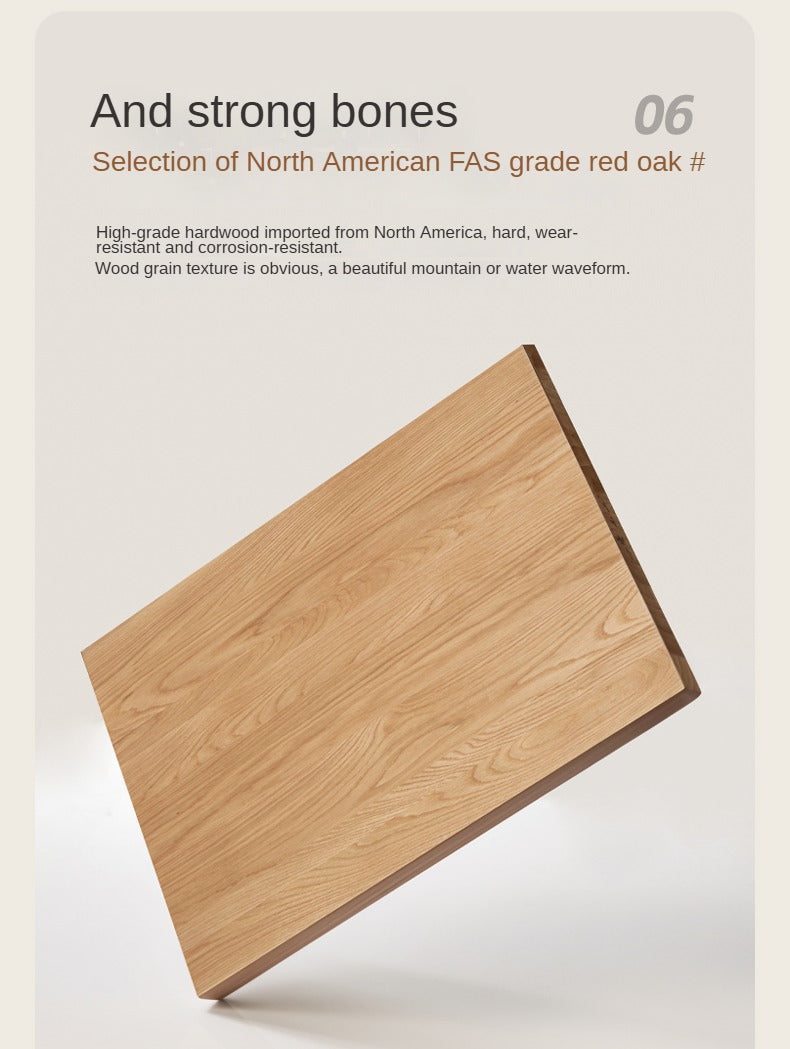 And strong bones

06

Selection of North American FAS grade red oak #

High-grade hardwood imported from North America, hard, wear-resistant and corrosion-resistant.

Wood grain texture is obvious, a beautiful mountain or water waveform.